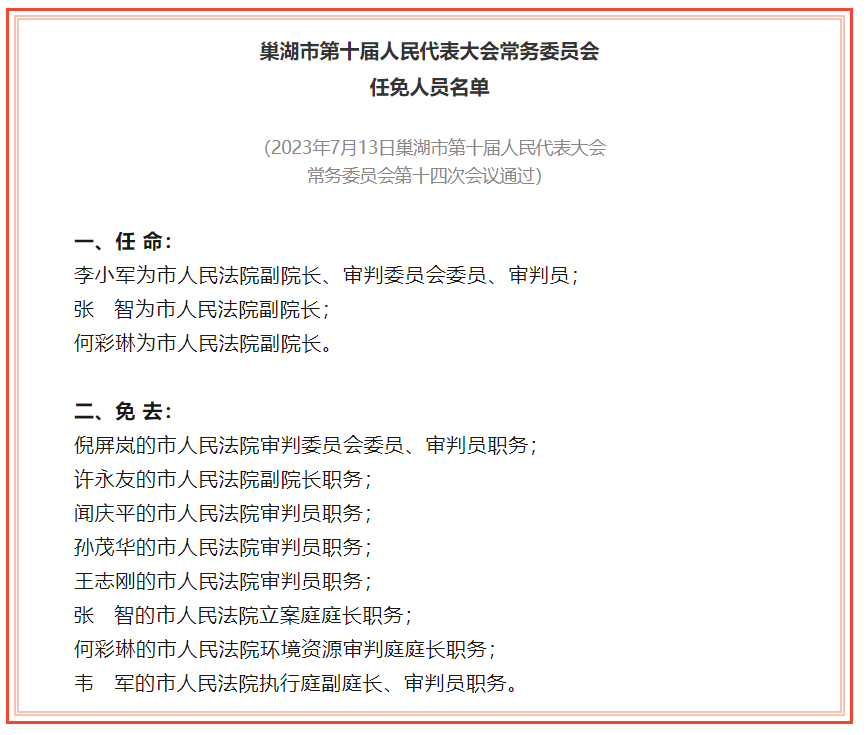 巢湖市第十届人民代表大会常务委员会
任免人员名单

（2023年7月13日巢湖市第十届人民代表大会常务委员会第十四次会议通过）

一、任 命：
李小军为市人民法院副院长、审判委员会委员、审判员；
张　智为市人民法院副院长；
何彩琳为市人民法院副院长。

二、免 去：
倪屏岚的市人民法院审判委员会委员、审判员职务；
许永友的市人民法院副院长职务；
闻庆平的市人民法院审判员职务；
孙茂华的市人民法院审判员职务；
王志刚的市人民法院审判员职务；
张　智的市人民法院立案庭庭长职务；
何彩琳的市人民法院环境资源审判庭庭长职务；
韦　军的市人民法院执行庭副庭长、审判员职务。